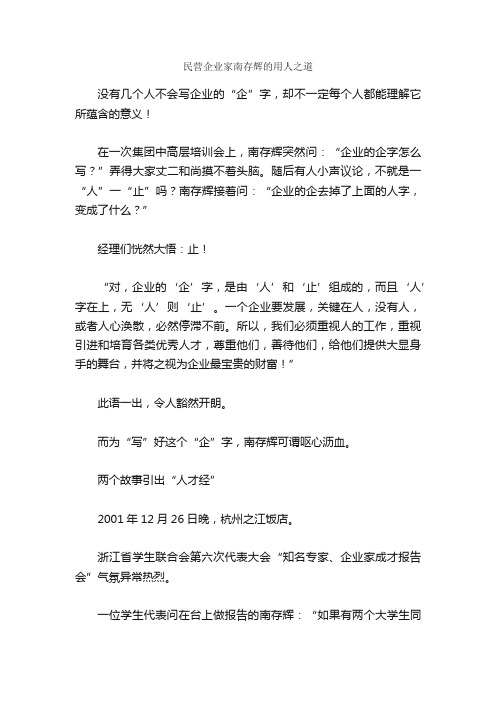 民营企业家南存辉的用人之道

没有几个人不会写企业的“企”字，却不一定每个人都能理解它所蕴含的意义！

在一次集团中高层培训会上，南存辉突然问：“企业的企字怎么写？”弄得大家丈二和尚摸不着头脑。随后有人小声议论，不就是一“人”一“止”吗？南存辉接着问：“企业的企去掉了上面的人字，变成了什么？”

经理们恍然大悟：止！

“对，企业的‘企’字，是由‘人’和‘止’组成的，而且‘人’字在上，无‘人’则‘止’。一个企业要发展，关键在人，没有人，或者人心涣散，必然停滞不前。所以，我们必须重视人的工作，重视引进和培育各类优秀人才，尊重他们，善待他们，给他们提供大显身手的舞台，并将之视为企业最宝贵的财富！”

此语一出，令人豁然开朗。

而为“写”好这个“企”字，南存辉可谓呕心沥血。

两个故事引出“人才经”

2001 年 12 月 26 日晚，杭州之江饭店。

浙江省学生联合会第六次代表大会“知名专家、企业家成才报告会”气氛异常热烈。

一位学生代表问在台上做报告的南存辉：“如果有两个大学生同